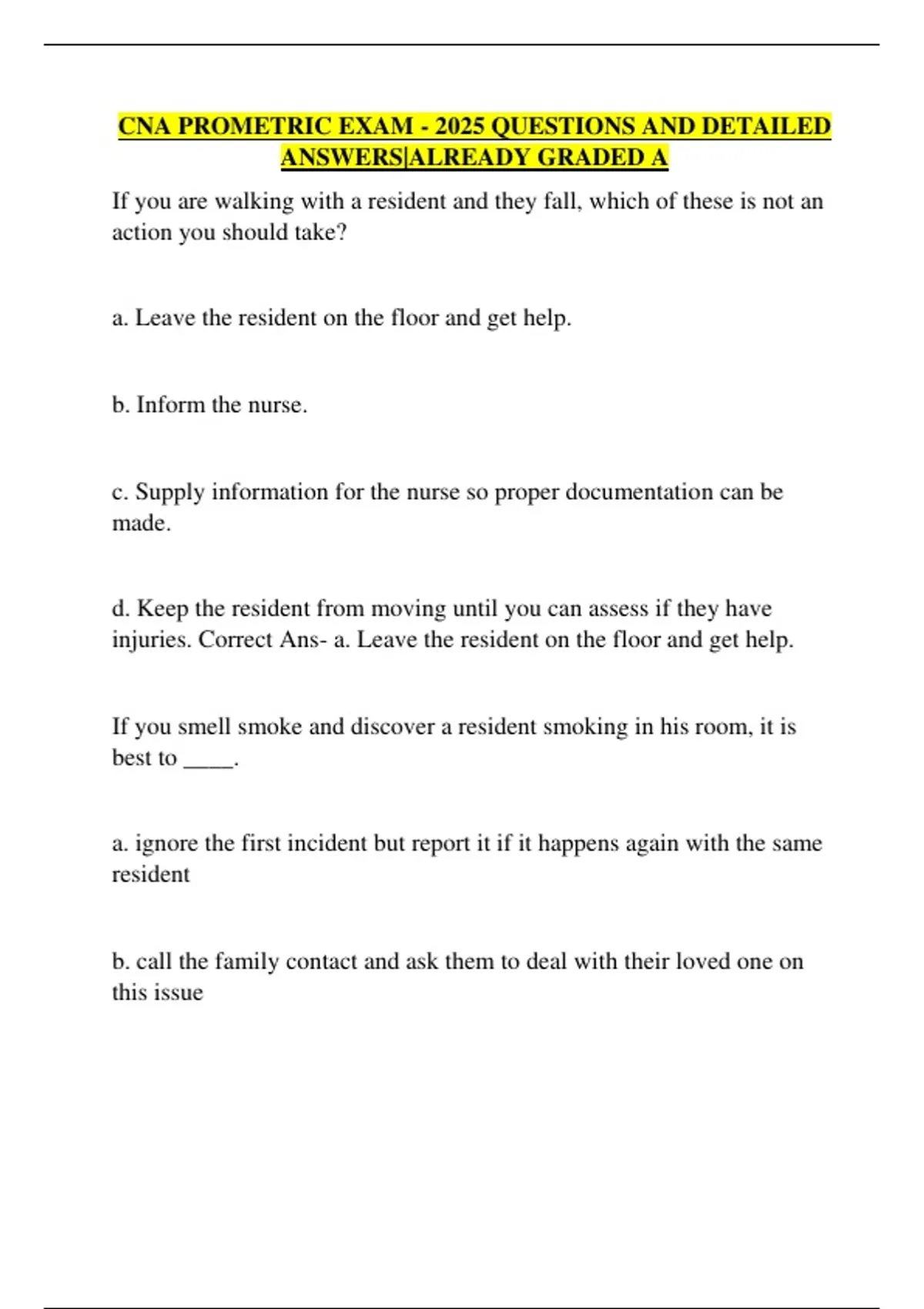 CNA PROMETRIC EXAM - 2025 QUESTIONS AND DETAILED ANSWERS|ALREADY GRADED A

If you are walking with a resident and they fall, which of these is not an action you should take?

a. Leave the resident on the floor and get help.

b. Inform the nurse.

c. Supply information for the nurse so proper documentation can be made.

d. Keep the resident from moving until you can assess if they have injuries. Correct Ans- a. Leave the resident on the floor and get help.

If you smell smoke and discover a resident smoking in his room, it is best to _____.

a. ignore the first incident but report it if it happens again with the same resident

b. call the family contact and ask them to deal with their loved one on this issue